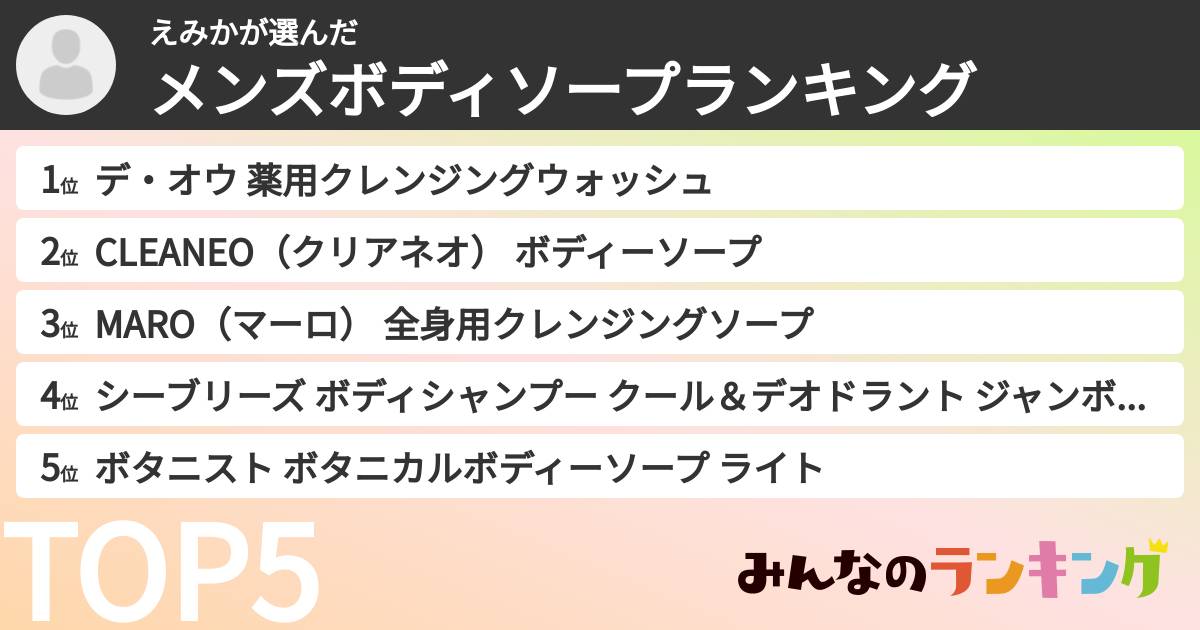 えみかが選んだ

メンズボディソープランキング

1位 デ・オウ 薬用クレンジングウォッシュ

2位 CLEANEO（クリアネオ） ボディーソープ

3位 MARO（マーロ） 全身用クレンジングソープ

4位 シーブリーズ ボディシャンプー クール＆デオドラント ジャンボ…

5位 ボタニスト ボタニカルボディーソープ ライト

TOP5

みんなのランキング